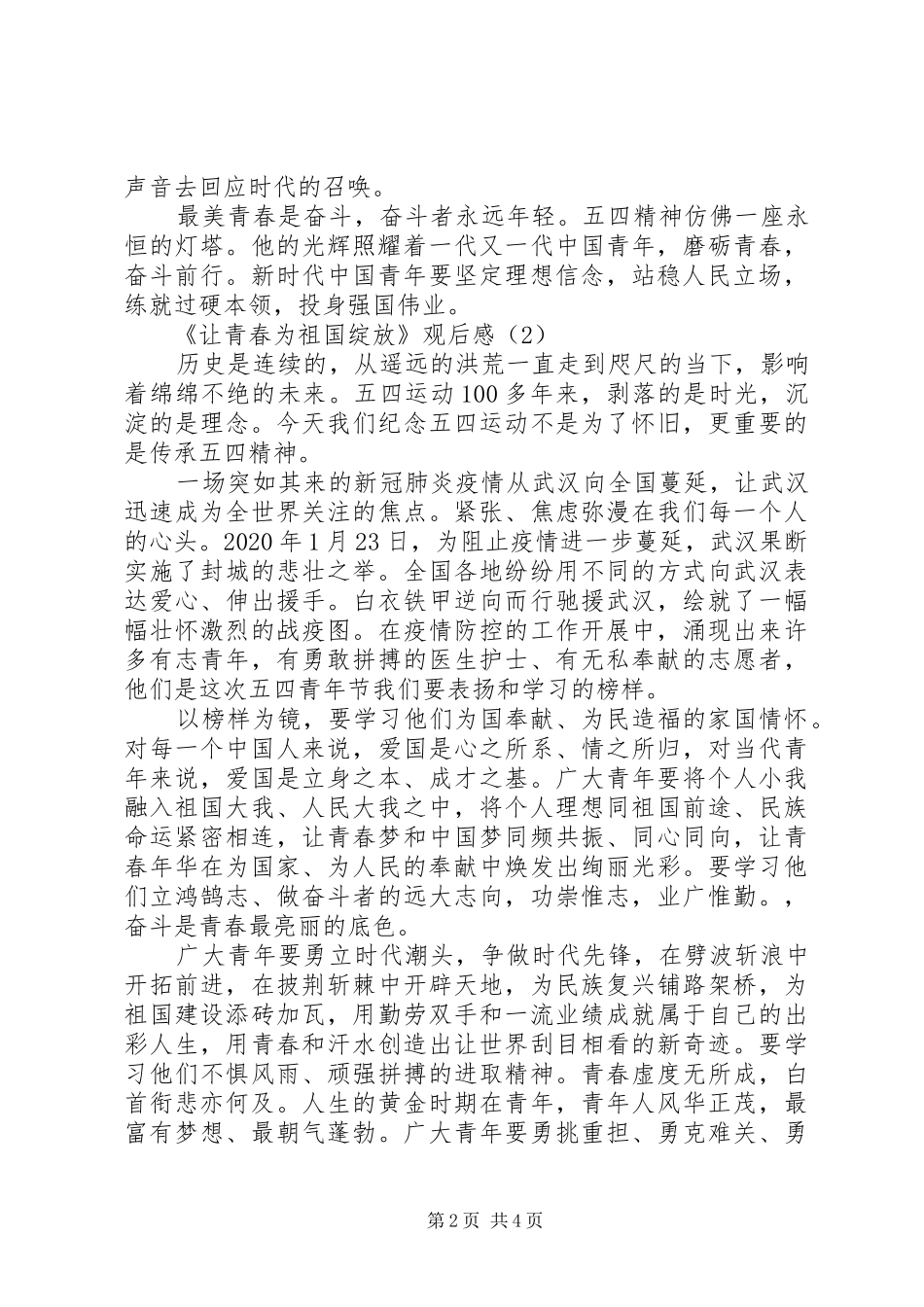 声音去回应时代的召唤。

最美青春是奋斗，奋斗者永远年轻。五四精神仿佛一座永恒的灯塔。他的光辉照耀着一代又一代中国青年，磨砺青春，奋斗前行。新时代中国青年要坚定理想信念，站稳人民立场，练就过硬本领，投身强国伟业。

《让青春为祖国绽放》观后感（2）

历史是连续的，从遥远的洪荒一直走到咫尺的当下，影响着绵绵不绝的未来。五四运动100多年来，剥落的是时光，沉淀的是理念。今天我们纪念五四运动不是为了怀旧，更重要的是传承五四精神。

一场突如其来的新冠肺炎疫情从武汉向全国蔓延，让武汉迅速成为全世界关注的焦点。紧张、焦虑弥漫在我们每一个人的心头。2020年1月23日，为阻止疫情进一步蔓延，武汉果断实施了封城的悲壮之举。全国各地纷纷用不同的方式向武汉表达爱心、伸出援手。白衣铁甲逆向而行驰援武汉，绘就了一幅幅壮怀激烈的战疫图。在疫情防控的工作开展中，涌现出来许多有志青年，有勇敢拼搏的医生护士、有无私奉献的志愿者，他们是这次五四青年节我们要表扬和学习的榜样。

以榜样为镜，要学习他们为国奉献、为民造福的家国情怀。对每一个中国人来说，爱国是心之所系、情之所归，对当代青年来说，爱国是立身之本、成才之基。广大青年要将个人小我融入祖国大我、人民大我之中，将个人理想同祖国前途、民族命运紧密相连，让青春梦和中国梦同频共振、同心同向，让青春年华在为国家、为人民的奉献中焕发出绚丽光彩。要学习他们立鸿鹄志、做奋斗者的远大志向，功崇惟志，业广惟勤。，奋斗是青春最亮丽的底色。

广大青年要勇立时代潮头，争做时代先锋，在劈波斩浪中开拓前进，在披荆斩棘中开辟天地，为民族复兴铺路架桥，为祖国建设添砖加瓦，用勤劳双手和一流业绩成就属于自己的出彩人生，用青春和汗水创造出让世界刮目相看的新奇迹。要学习他们不惧风雨、顽强拼搏的进取精神。青春虚度无所成，白首衔悲亦何及。人生的黄金时期在青年，青年人风华正茂，最富有梦想、最朝气蓬勃。广大青年要勇挑重担、勇克难关、勇

第2页 共4页